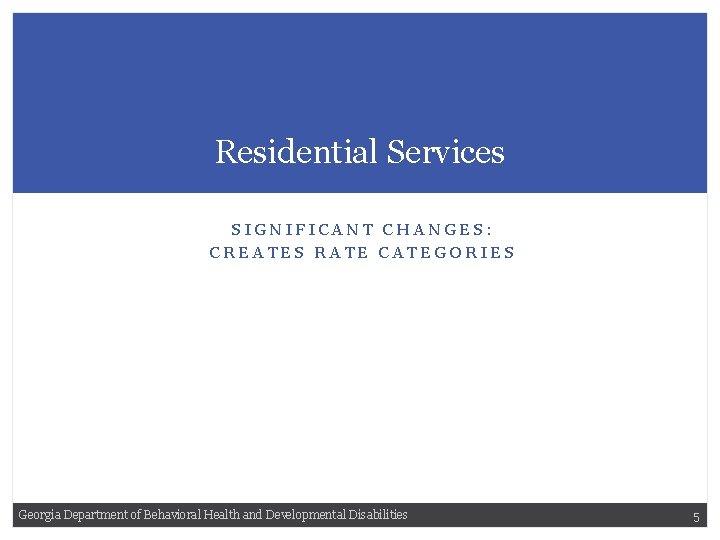 Residential Services

SIGNIFICANT CHANGES:
CREATES RATE CATEGORIES

Georgia Department of Behavioral Health and Developmental Disabilities

5